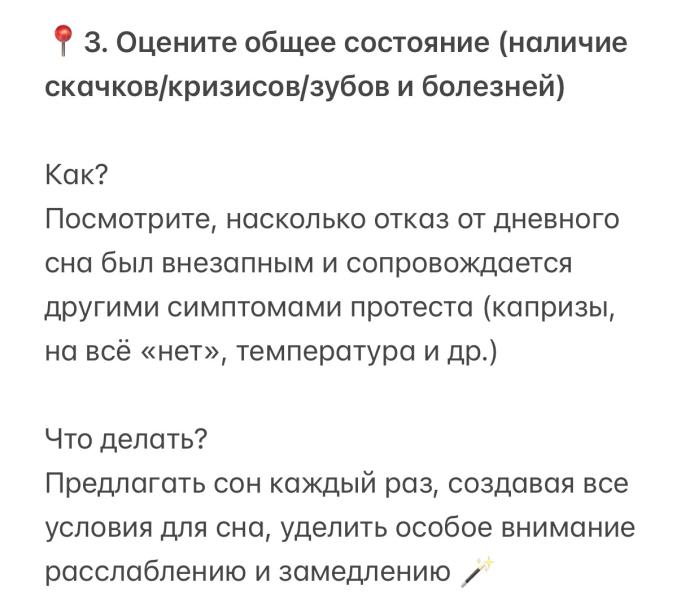 📍 3. Оцените общее состояние (наличие скачков/кризисов/зубов и болезней)

Как?
Посмотрите, насколько отказ от дневного сна был внезапным и сопровождается другими симптомами протеста (капризы, на всё «нет», температура и др.)

Что делать?
Предлагать сон каждый раз, создавая все условия для сна, уделить особое внимание расслаблению и замедлению 🪄